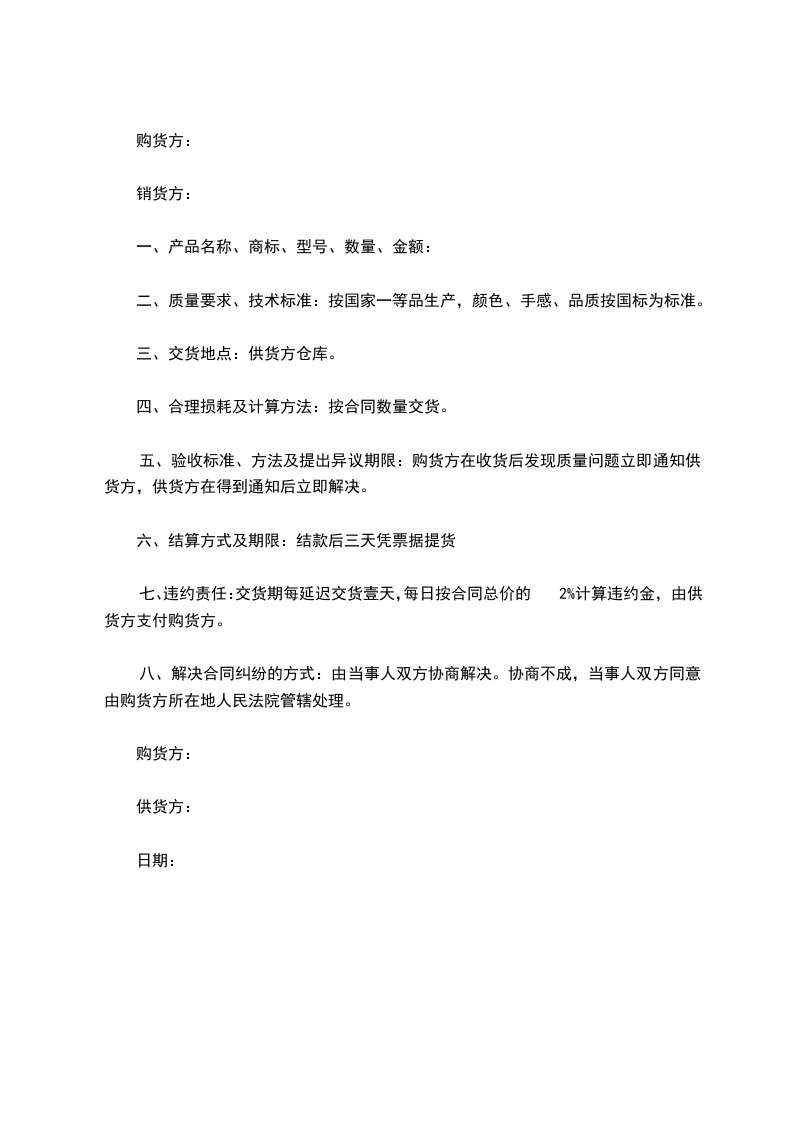 购货方：

销货方：

一、产品名称、商标、型号、数量、金额：

二、质量要求、技术标准：按国家一等品生产，颜色、手感、品质按国标为标准。

三、交货地点：供货方仓库。

四、合理损耗及计算方法：按合同数量交货。

五、验收标准、方法及提出异议期限：购货方在收货后发现质量问题立即通知供货方，供货方在得到通知后立即解决。

六、结算方式及期限：结款后三天凭票据提货

七、违约责任：交货期每延迟交货壹天，每日按合同总价的 2%计算违约金，由供货方支付购货方。

八、解决合同纠纷的方式：由当事人双方协商解决。协商不成，当事人双方同意由购货方所在地人民法院管辖处理。

购货方：

供货方：

日期：